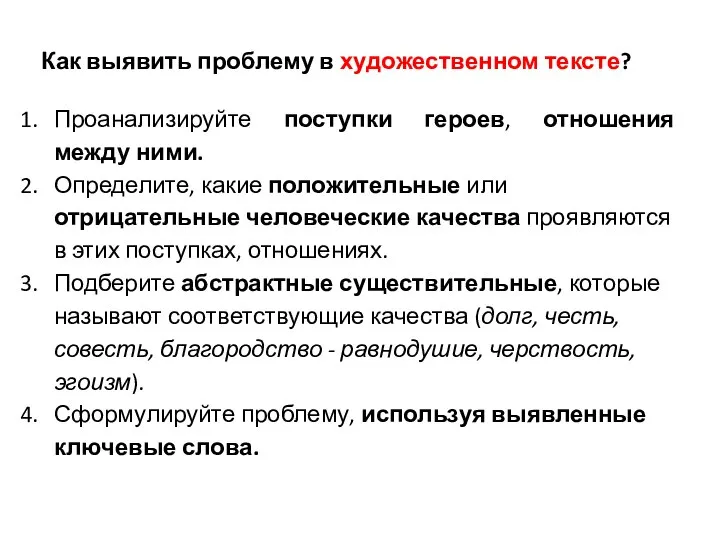 Как выявить проблему в художественном тексте?

1. Проанализируйте поступки героев, отношения между ними.
2. Определите, какие положительные или отрицательные человеческие качества проявляются в этих поступках, отношениях.
3. Подберите абстрактные существительные, которые называют соответствующие качества (долг, честь, совесть, благородство - равнодушие, черствость, эгоизм).
4. Сформулируйте проблему, используя выявленные ключевые слова.